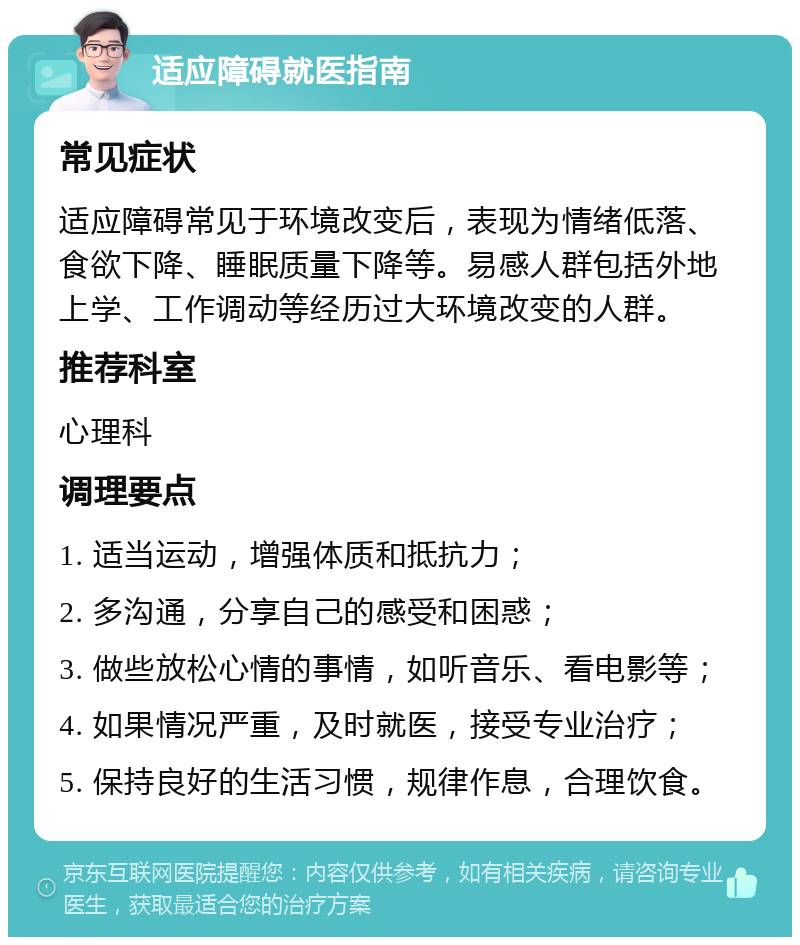 适应障碍就医指南

常见症状

适应障碍常见于环境改变后，表现为情绪低落、食欲下降、睡眠质量下降等。易感人群包括外地上学、工作调动等经历过大环境改变的人群。

推荐科室

心理科

调理要点

1. 适当运动，增强体质和抵抗力；

2. 多沟通，分享自己的感受和困惑；

3. 做些放松心情的事情，如听音乐、看电影等；

4. 如果情况严重，及时就医，接受专业治疗；

5. 保持良好的生活习惯，规律作息，合理饮食。

京东互联网医院提醒您：内容仅供参考，如有相关疾病，请咨询专业医生，获取最适合您的治疗方案